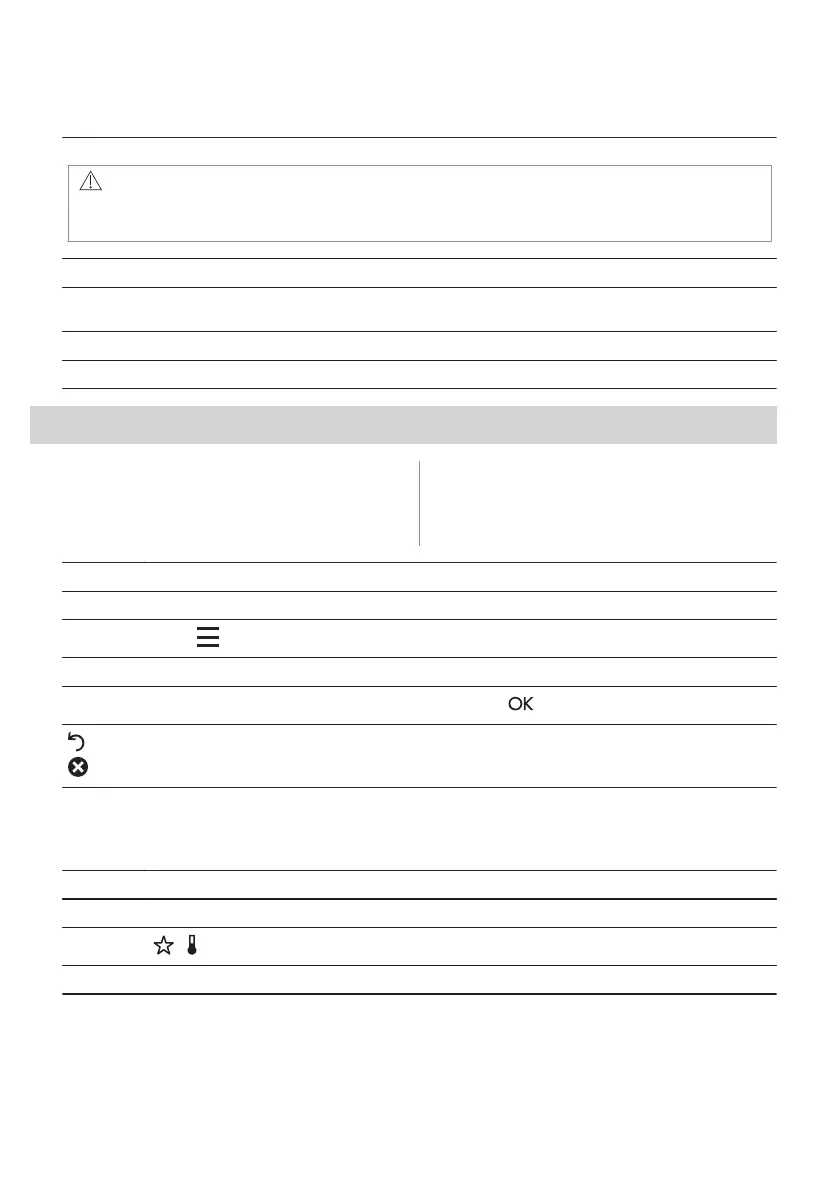 OK